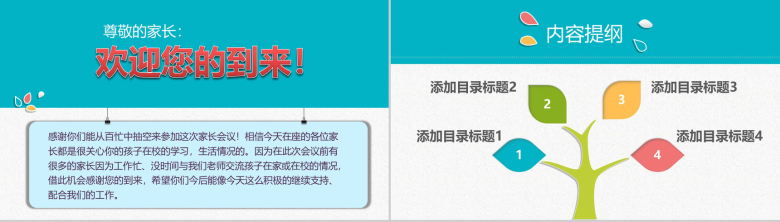 尊敬的家长：

欢迎您的到来！

感谢你们能从百忙中抽空来参加这次家长会议！相信今天在座的各位家长都是很关心你的孩子在校的学习，生活情况的。因为在此次会议前有很多的家长因为工作忙、没时间与我们老师交流孩子在家或在校的情况，借此机会感谢您的到来，希望你们今后能像今天这么积极的继续支持、配合我们的工作。

内容提纲

添加目录标题2

2

3

添加目录标题3

添加目录标题1

1

4

添加目录标题4